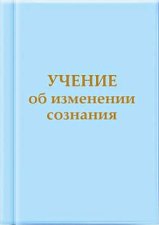 УЧЕНИЕ
об изменении
сознания